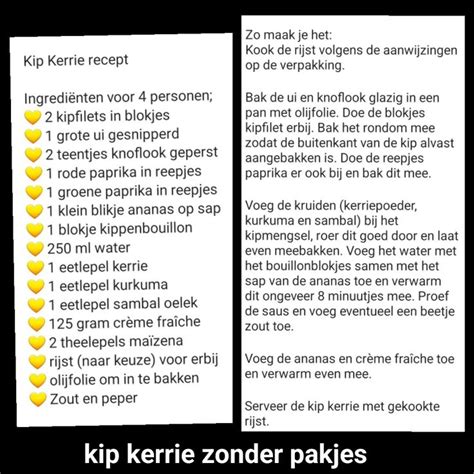 Kip Kerrie recept

Ingrediënten voor 4 personen;
💛 2 kipfilets in blokjes
💛 1 grote ui gesnipperd
💛 2 teentjes knoflook geperst
💛 1 rode paprika in reepjes
💛 1 groene paprika in reepjes
💛 1 klein blikje ananas op sap
💛 1 blokje kippenbouillon
💛 250 ml water
💛 1 eetlepel kerrie
💛 1 eetlepel kurkuma
💛 1 eetlepel sambal oelek
💛 125 gram crème fraîche
💛 2 theelepels maïzena
💛 rijst (naar keuze) voor erbij
💛 olijfolie om in te bakken
💛 Zout en peper

Zo maak je het:
Kook de rijst volgens de aanwijzingen op de verpakking.

Bak de ui en knoflook glazig in een pan met olijfolie. Doe de blokjes kipfilet erbij. Bak het rondom mee zodat de buitenkant van de kip alvast aangebakken is. Doe de reepjes paprika er ook bij en bak dit mee.

Voeg de kruiden (kerriepoeder, kurkuma en sambal) bij het kipmengsel, roer dit goed door en laat even meebakken. Voeg het water met het bouillonblokjes samen met het sap van de ananas toe en verwarm dit ongeveer 8 minuutjes mee. Proef de saus en voeg eventueel een beetje zout toe.

Voeg de ananas en crème fraîche toe en verwarm even mee.

Serveer de kip kerrie met gekookte rijst.

kip kerrie zonder pakjes